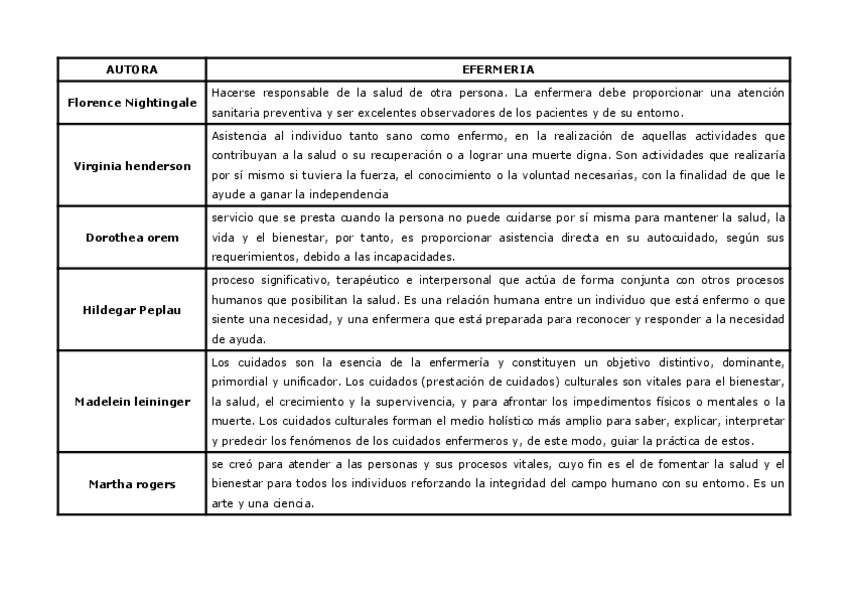 | AUTORA | EFERMERIA |
|---|---|
| Florence Nightingale | Hacerse responsable de la salud de otra persona. La enfermera debe proporcionar una atención sanitaria preventiva y ser excelentes observadores de los pacientes y de su entorno. |
| Virginia henderson | Asistencia al individuo tanto sano como enfermo, en la realización de aquellas actividades que contribuyan a la salud o su recuperación o a lograr una muerte digna. Son actividades que realizaría por sí mismo si tuviera la fuerza, el conocimiento o la voluntad necesarias, con la finalidad de que le ayude a ganar la independencia |
| Dorothea orem | servicio que se presta cuando la persona no puede cuidarse por sí misma para mantener la salud, la vida y el bienestar, por tanto, es proporcionar asistencia directa en su autocuidado, según sus requerimientos, debido a las incapacidades. |
| Hildegar Peplau | proceso significativo, terapéutico e interpersonal que actúa de forma conjunta con otros procesos humanos que posibilitan la salud. Es una relación humana entre un individuo que está enfermo o que siente una necesidad, y una enfermera que está preparada para reconocer y responder a la necesidad de ayuda. |
| Madelein leininger | Los cuidados son la esencia de la enfermería y constituyen un objetivo distintivo, dominante, primordial y unificador. Los cuidados (prestación de cuidados) culturales son vitales para el bienestar, la salud, el crecimiento y la supervivencia, y para afrontar los impedimentos físicos o mentales o la muerte. Los cuidados culturales forman el medio holístico más amplio para saber, explicar, interpretar y predecir los fenómenos de los cuidados enfermeros y, de este modo, guiar la práctica de estos. |
| Martha rogers | se creó para atender a las personas y sus procesos vitales, cuyo fin es el de fomentar la salud y el bienestar para todos los individuos reforzando la integridad del campo humano con su entorno. Es un arte y una ciencia. |